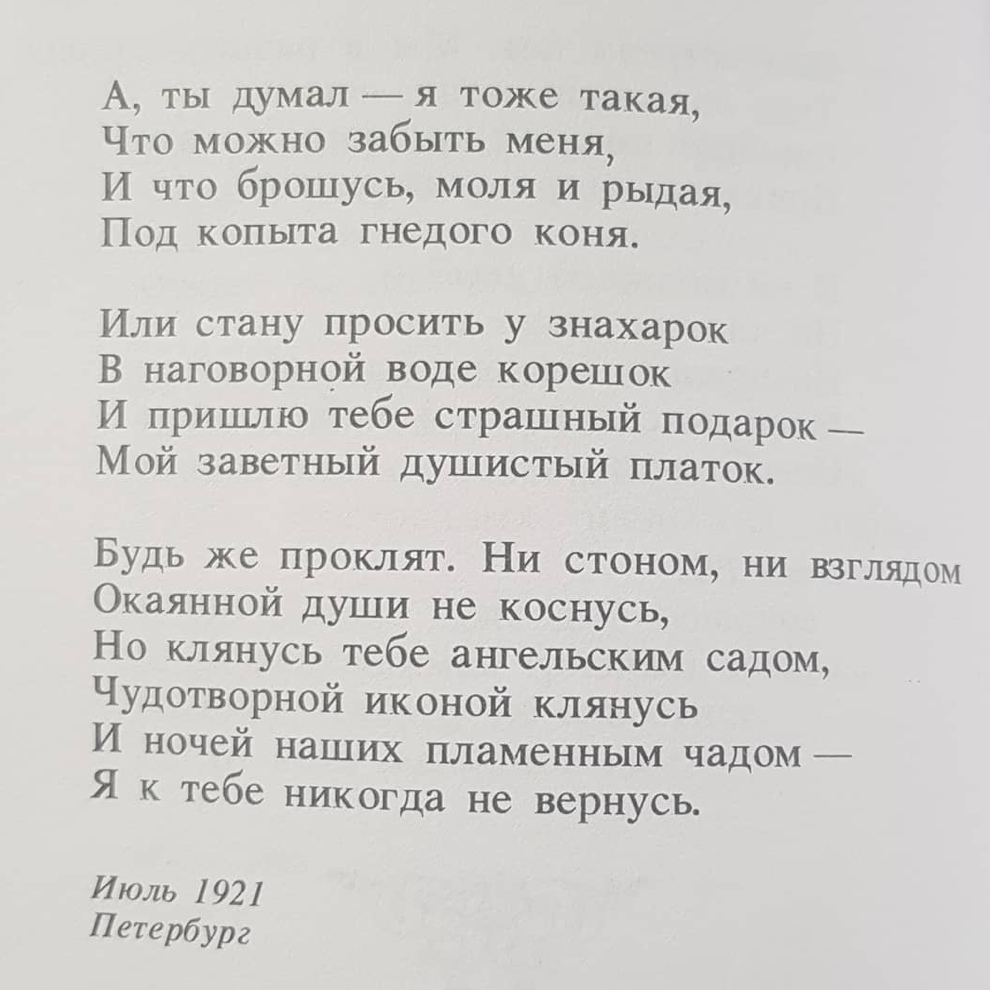 А, ты думал — я тоже такая,
Что можно забыть меня,
И что брошусь, моля и рыдая,
Под копыта гнедого коня.

Или стану просить у знахарок
В наговорной воде корешок
И пришлю тебе страшный подарок —
Мой заветный душистый платок.

Будь же проклят. Ни стоном, ни взглядом
Окаянной души не коснусь,
Но клянусь тебе ангельским садом,
Чудотворной иконой клянусь
И ночей наших пламенным чадом —
Я к тебе никогда не вернусь.

Июль 1921
Петербург